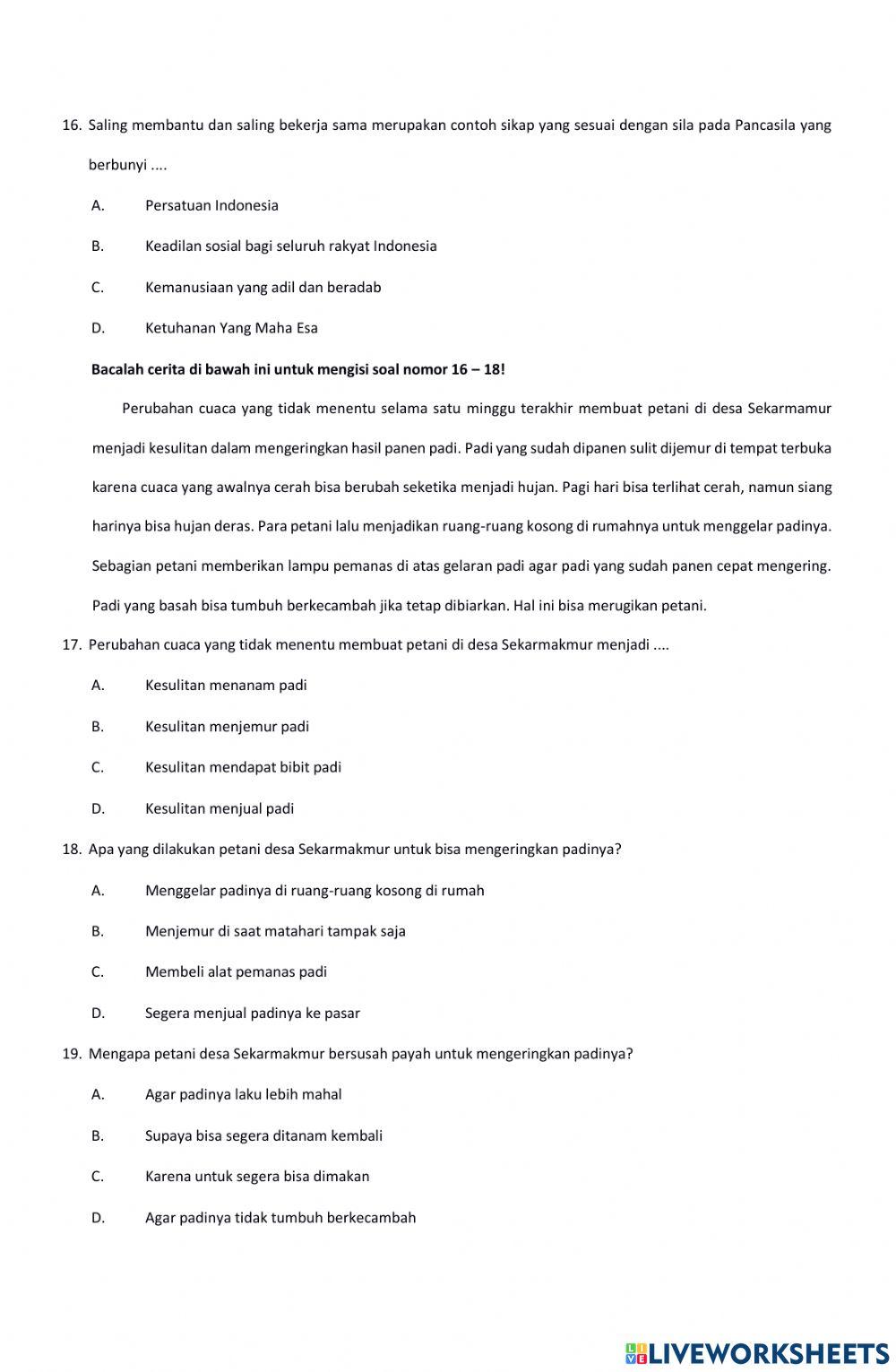 16. Saling membantu dan saling bekerja sama merupakan contoh sikap yang sesuai dengan sila pada Pancasila yang berbunyi ....

A. Persatuan Indonesia

B. Keadilan sosial bagi seluruh rakyat Indonesia

C. Kemanusiaan yang adil dan beradab

D. Ketuhanan Yang Maha Esa

Bacalah cerita di bawah ini untuk mengisi soal nomor 16 – 18!

Perubahan cuaca yang tidak menentu selama satu minggu terakhir membuat petani di desa Sekarmamur menjadi kesulitan dalam mengeringkan hasil panen padi. Padi yang sudah dipanen sulit dijemur di tempat terbuka karena cuaca yang awalnya cerah bisa berubah seketika menjadi hujan. Pagi hari bisa terlihat cerah, namun siang harinya bisa hujan deras. Para petani lalu menjadikan ruang-ruang kosong di rumahnya untuk menggelar padinya. Sebagian petani memberikan lampu pemanas di atas gelaran padi agar padi yang sudah panen cepat mengering. Padi yang basah bisa tumbuh berkecambah jika tetap dibiarkan. Hal ini bisa merugikan petani.

17. Perubahan cuaca yang tidak menentu membuat petani di desa Sekarmakmur menjadi ....

A. Kesulitan menanam padi

B. Kesulitan menjemur padi

C. Kesulitan mendapat bibit padi

D. Kesulitan menjual padi

18. Apa yang dilakukan petani desa Sekarmakmur untuk bisa mengeringkan padinya?

A. Menggelar padinya di ruang-ruang kosong di rumah

B. Menjemur di saat matahari tampak saja

C. Membeli alat pemanas padi

D. Segera menjual padinya ke pasar

19. Mengapa petani desa Sekarmakmur bersusah payah untuk mengeringkan padinya?

A. Agar padinya laku lebih mahal

B. Supaya bisa segera ditanam kembali

C. Karena untuk segera bisa dimakan

D. Agar padinya tidak tumbuh berkecambah

LIVEWORKSHEETS